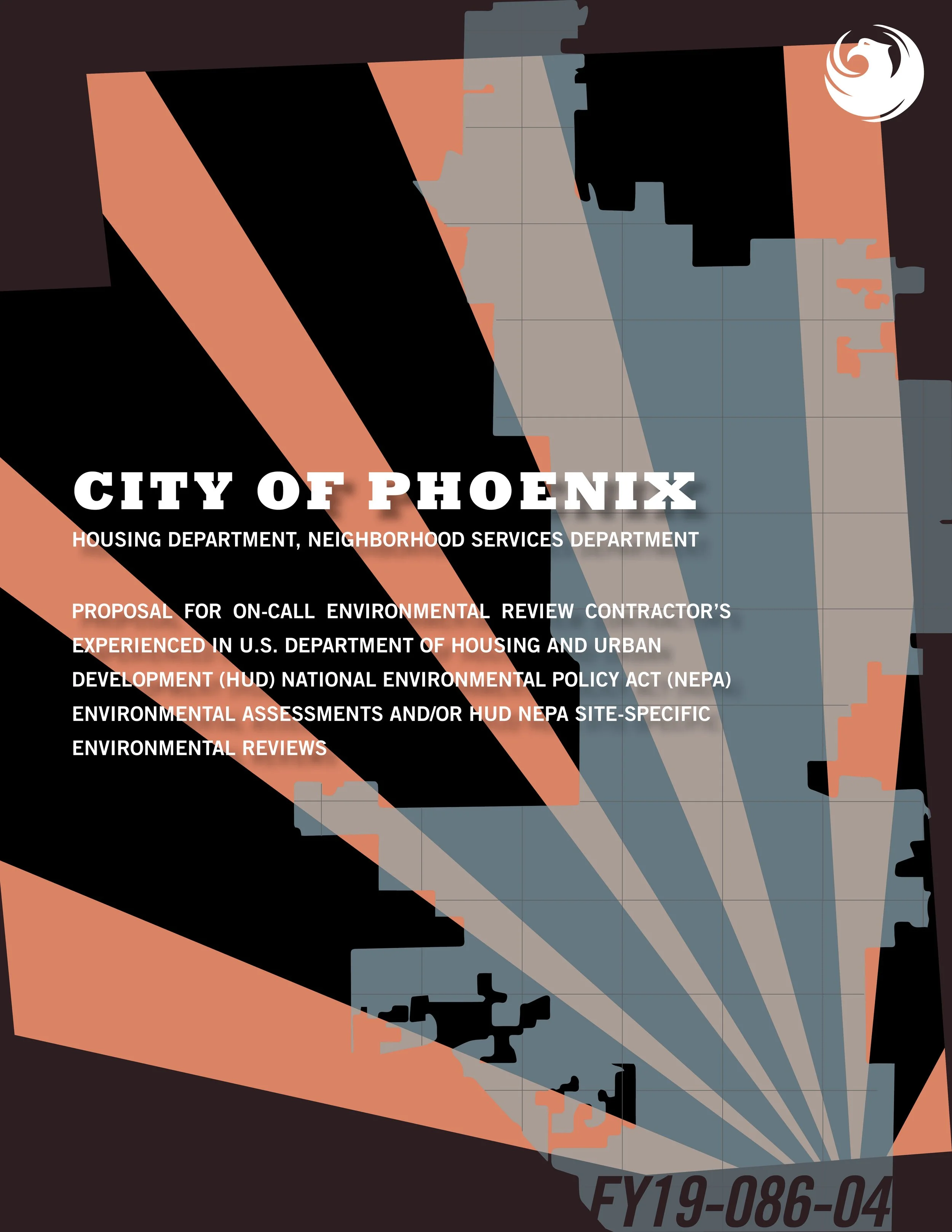 CITY OF PHOENIX

HOUSING DEPARTMENT, NEIGHBORHOOD SERVICES DEPARTMENT

PROPOSAL FOR ON-CALL ENVIRONMENTAL REVIEW CONTRACTOR'S EXPERIENCED IN U.S. DEPARTMENT OF HOUSING AND URBAN DEVELOPMENT (HUD) NATIONAL ENVIRONMENTAL POLICY ACT (NEPA) ENVIRONMENTAL ASSESSMENTS AND/OR HUD NEPA SITE-SPECIFIC ENVIRONMENTAL REVIEWS

FY19-086-04